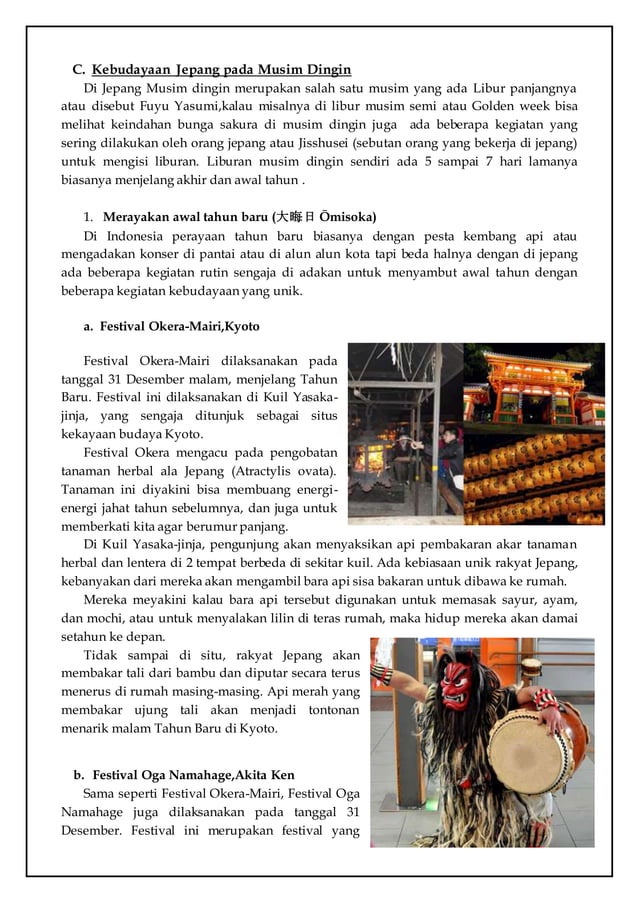 C. Kebudayaan Jepang pada Musim Dingin

Di Jepang Musim dingin merupakan salah satu musim yang ada Libur panjangnya atau disebut Fuyu Yasumi,kalau misalnya di libur musim semi atau Golden week bisa melihat keindahan bunga sakura di musim dingin juga ada beberapa kegiatan yang sering dilakukan oleh orang jepang atau Jisshusei (sebutan orang yang bekerja di jepang) untuk mengisi liburan. Liburan musim dingin sendiri ada 5 sampai 7 hari lamanya biasanya menjelang akhir dan awal tahun .

1. Merayakan awal tahun baru (大晦日 Ōmisoka)

Di Indonesia perayaan tahun baru biasanya dengan pesta kembang api atau mengadakan konser di pantai atau di alun alun kota tapi beda halnya dengan di jepang ada beberapa kegiatan rutin sengaja di adakan untuk menyambut awal tahun dengan beberapa kegiatan kebudayaan yang unik.

a. Festival Okera-Mairi,Kyoto

Festival Okera-Mairi dilaksanakan pada tanggal 31 Desember malam, menjelang Tahun Baru. Festival ini dilaksanakan di Kuil Yasaka-jinja, yang sengaja ditunjuk sebagai situs kekayaan budaya Kyoto.

Festival Okera mengacu pada pengobatan tanaman herbal ala Jepang (Atractylis ovata). Tanaman ini diyakini bisa membuang energi-energi jahat tahun sebelumnya, dan juga untuk memberkati kita agar berumur panjang.

Di Kuil Yasaka-jinja, pengunjung akan menyaksikan api pembakaran akar tanaman herbal dan lentera di 2 tempat berbeda di sekitar kuil. Ada kebiasaan unik rakyat Jepang, kebanyakan dari mereka akan mengambil bara api sisa bakaran untuk dibawa ke rumah.

Mereka meyakini kalau bara api tersebut digunakan untuk memasak sayur, ayam, dan mochi, atau untuk menyalakan lilin di teras rumah, maka hidup mereka akan damai setahun ke depan.

Tidak sampai di situ, rakyat Jepang akan membakar tali dari bambu dan diputar secara terus menerus di rumah masing-masing. Api merah yang membakar ujung tali akan menjadi tontonan menarik malam Tahun Baru di Kyoto.

b. Festival Oga Namahage,Akita Ken

Sama seperti Festival Okera-Mairi, Festival Oga Namahage juga dilaksanakan pada tanggal 31 Desember. Festival ini merupakan festival yang